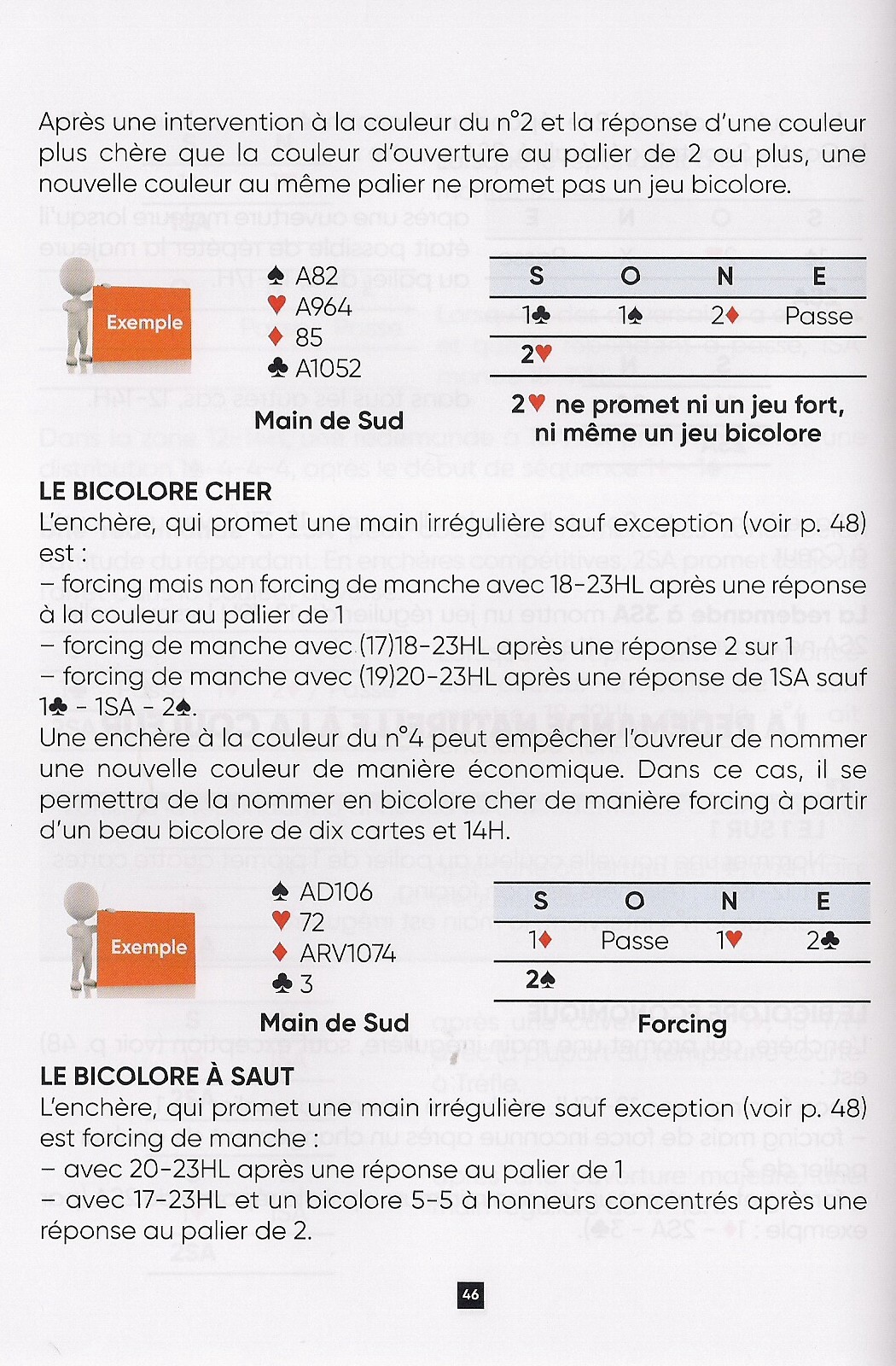 Après une intervention à la couleur du n°2 et la réponse d'une couleur plus chère que la couleur d'ouverture au palier de 2 ou plus, une nouvelle couleur au même palier ne promet pas un jeu bicolore.

Exemple

♠ A82
♥ A964
♦ 85
♣ A1052

Main de Sud

| S | O | N | E |
|---|---|---|---|
| 1♣ | 1♠ | 2♦ | Passe |
| 2♥ | | | |

2♥ ne promet ni un jeu fort, ni même un jeu bicolore

LE BICOLORE CHER
L'enchère, qui promet une main irrégulière sauf exception (voir p. 48) est :
– forcing mais non forcing de manche avec 18-23HL après une réponse à la couleur au palier de 1
– forcing de manche avec (17)18-23HL après une réponse 2 sur 1
– forcing de manche avec (19)20-23HL après une réponse de 1SA sauf 1♣ - 1SA - 2♠.
Une enchère à la couleur du n°4 peut empêcher l'ouvreur de nommer une nouvelle couleur de manière économique. Dans ce cas, il se permettra de la nommer en bicolore cher de manière forcing à partir d'un beau bicolore de dix cartes et 14H.

Exemple

♠ AD106
♥ 72
♦ ARV1074
♣ 3

Main de Sud

| S | O | N | E |
|---|---|---|---|
| 1♦ | Passe | 1♥ | 2♣ |
| 2♠ | | | |

Forcing

LE BICOLORE À SAUT
L'enchère, qui promet une main irrégulière sauf exception (voir p. 48) est forcing de manche :
– avec 20-23HL après une réponse au palier de 1
– avec 17-23HL et un bicolore 5-5 à honneurs concentrés après une réponse au palier de 2.

46